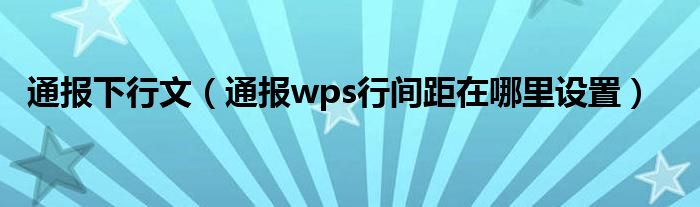 通报下行文（通报wps行间距在哪里设置）